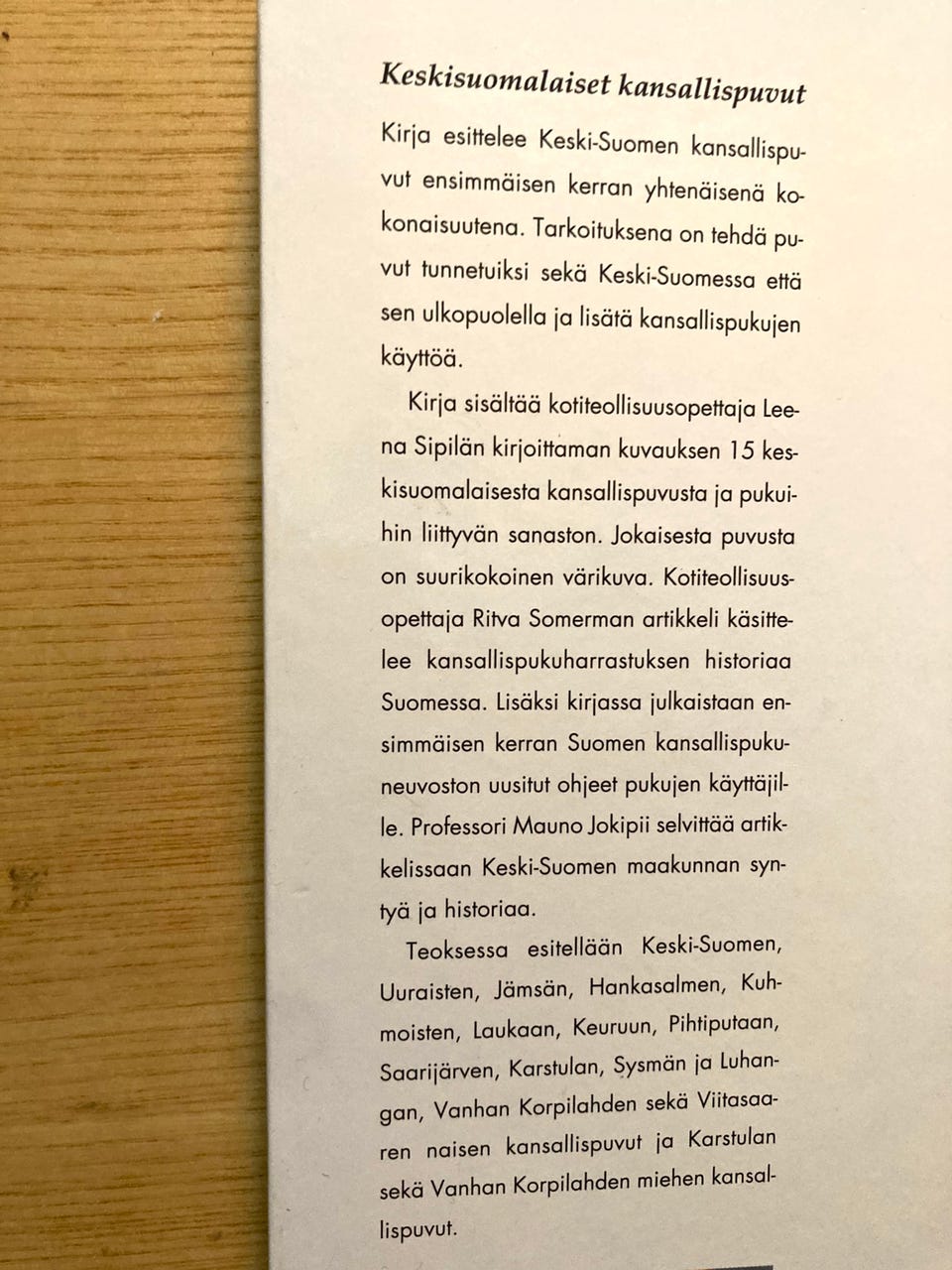 Keskisuomalaiset kansallispuvut

Kirja esittelee Keski-Suomen kansallispuvut ensimmäisen kerran yhtenäisenä kokonaisuutena. Tarkoituksena on tehdä puvut tunnetuiksi sekä Keski-Suomessa että sen ulkopuolella ja lisätä kansallispukujen käyttöä.

Kirja sisältää kotiteollisuusopettaja Leena Sipilän kirjoittaman kuvauksen 15 keskisuomalaisesta kansallispuvusta ja pukuihin liittyvän sanaston. Jokaisesta puvusta on suurikokoinen värikuva. Kotiteollisuusopettaja Ritva Somerman artikkeli käsittelee kansallispukuharrastuksen historiaa Suomessa. Lisäksi kirjassa julkaistaan ensimmäisen kerran Suomen kansallispukuneuvoston uusitut ohjeet pukujen käyttäjille. Professori Mauno Jokipii selvittää artikkelissaan Keski-Suomen maakunnan syntyä ja historiaa.

Teoksessa esitellään Keski-Suomen, Uuraisten, Jämsän, Hankasalmen, Kuhmoisten, Laukaan, Keuruun, Pihtiputaan, Saarijärven, Karstulan, Sysmän ja Luhangan, Vanhan Korpilahden sekä Viitasaaren naisen kansallispuvut ja Karstulan sekä Vanhan Korpilahden miehen kansallispuvut.